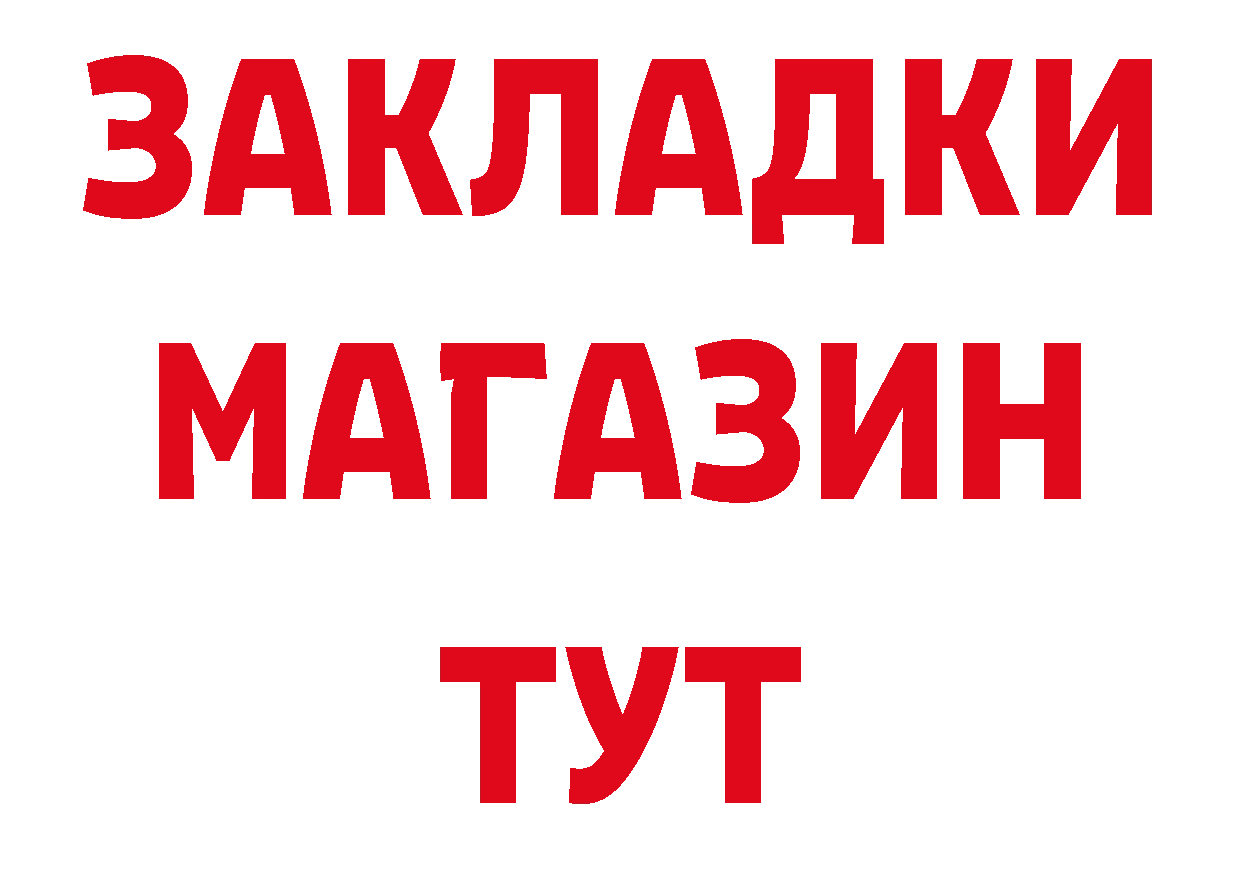 ЗАКЛАДКИ
МАГАЗИН
ТУТ